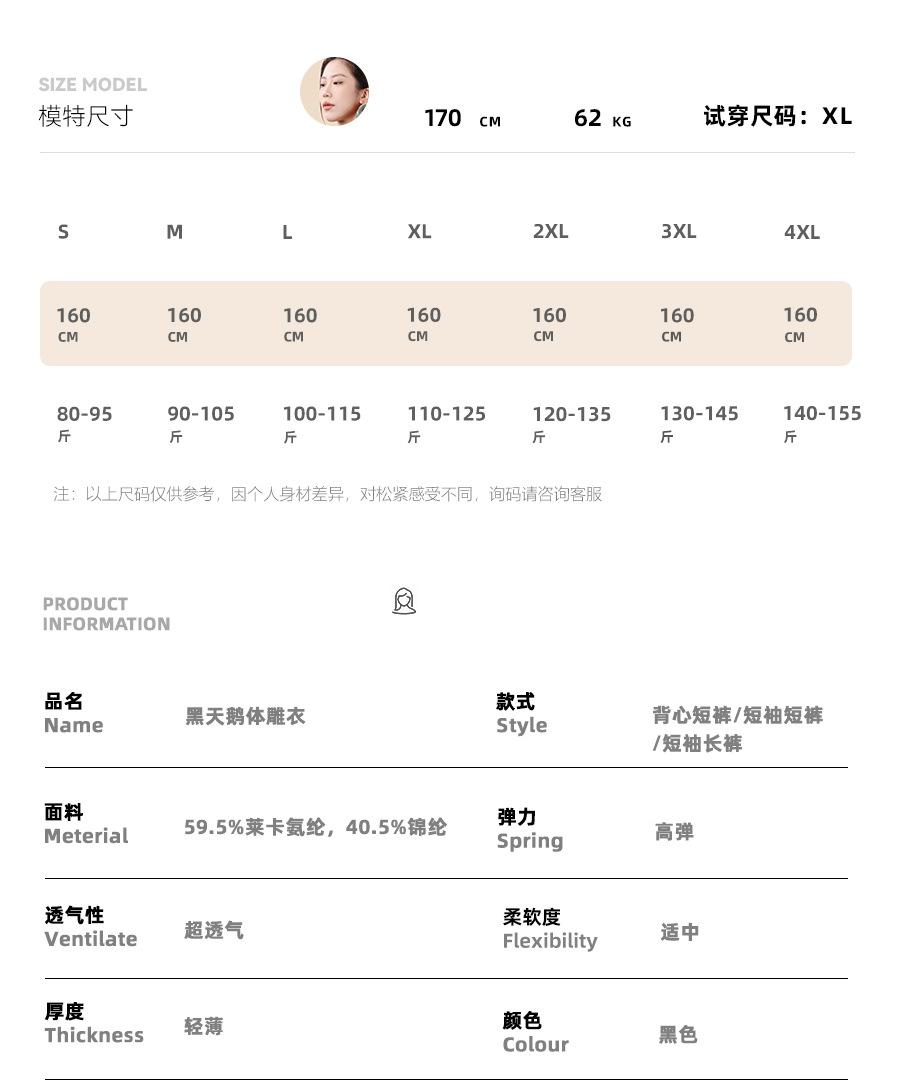 SIZE MODEL
模特尺寸

170 CM 62 KG 试穿尺码：XL

| S | M | L | XL | 2XL | 3XL | 4XL |
|---|---|---|---|---|---|---|
| 160 CM | 160 CM | 160 CM | 160 CM | 160 CM | 160 CM | 160 CM |
| 80-95 斤 | 90-105 斤 | 100-115 斤 | 110-125 斤 | 120-135 斤 | 130-145 斤 | 140-155 斤 |

注：以上尺码仅供参考，因个人身材差异，对松紧感受不同，询码请咨询客服

PRODUCT INFORMATION

| 品名 Name | 黑天鹅体雕衣 | 款式 Style | 背心短裤/短袖短裤/短袖长裤 |
|---|---|---|---|
| 面料 Meterial | 59.5%莱卡氨纶，40.5%锦纶 | 弹力 Spring | 高弹 |
| 透气性 Ventilate | 超透气 | 柔软度 Flexibility | 适中 |
| 厚度 Thickness | 轻薄 | 颜色 Colour | 黑色 |